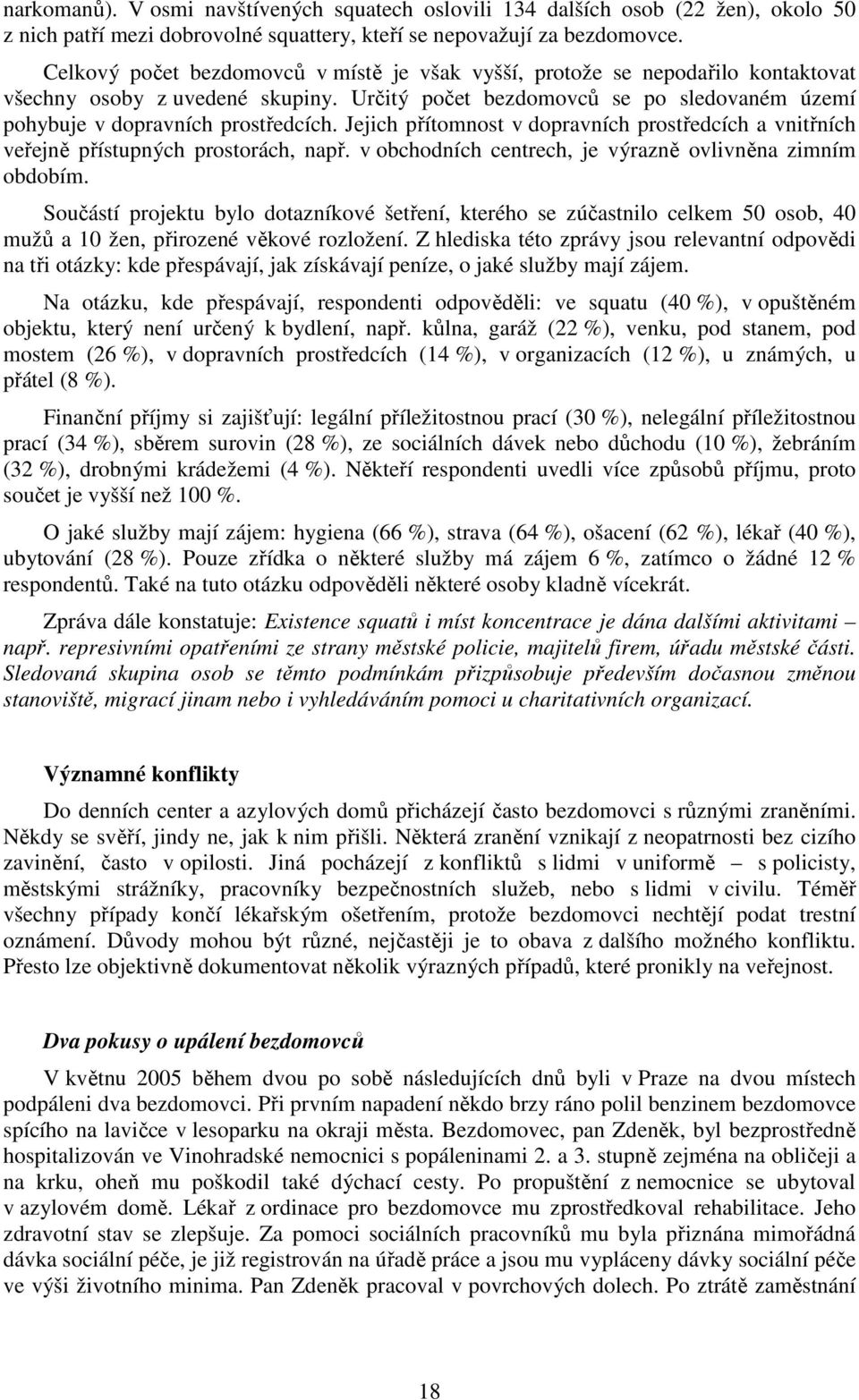 narkomanů). V osmi navštívených squatech oslovili 134 dalších osob (22 žen), okolo 50 z nich patří mezi dobrovolné squattery, kteří se nepovažují za bezdomovce.

Celkový počet bezdomovců v místě je však vyšší, protože se nepodařilo kontaktovat všechny osoby z uvedené skupiny. Určitý počet bezdomovců se po sledovaném území pohybuje v dopravních prostředcích. Jejich přítomnost v dopravních prostředcích a vnitřních veřejně přístupných prostorách, např. v obchodních centrech, je výrazně ovlivněna zimním obdobím.

Součástí projektu bylo dotazníkové šetření, kterého se zúčastnilo celkem 50 osob, 40 mužů a 10 žen, přirozené věkové rozložení. Z hlediska této zprávy jsou relevantní odpovědi na tři otázky: kde přespávají, jak získávají peníze, o jaké služby mají zájem.

Na otázku, kde přespávají, respondenti odpověděli: ve squatu (40 %), v opuštěném objektu, který není určený k bydlení, např. kůlna, garáž (22 %), venku, pod stanem, pod mostem (26 %), v dopravních prostředcích (14 %), v organizacích (12 %), u známých, u přátel (8 %).

Finanční příjmy si zajišťují: legální příležitostnou prací (30 %), nelegální příležitostnou prací (34 %), sběrem surovin (28 %), ze sociálních dávek nebo důchodu (10 %), žebráním (32 %), drobnými krádežemi (4 %). Někteří respondenti uvedli více způsobů příjmu, proto součet je vyšší než 100 %.

O jaké služby mají zájem: hygiena (66 %), strava (64 %), ošacení (62 %), lékař (40 %), ubytování (28 %). Pouze zřídka o některé služby má zájem 6 %, zatímco o žádné 12 % respondentů. Také na tuto otázku odpověděli některé osoby kladně vícekrát.

Zpráva dále konstatuje: Existence squatů i míst koncentrace je dána dalšími aktivitami – např. represivními opatřeními ze strany městské policie, majitelů firem, úřadu městské části. Sledovaná skupina osob se těmto podmínkám přizpůsobuje především dočasnou změnou stanoviště, migrací jinam nebo i vyhledáváním pomoci u charitativních organizací.

Významné konflikty

Do denních center a azylových domů přicházejí často bezdomovci s různými zraněními. Někdy se svěří, jindy ne, jak k nim přišli. Některá zranění vznikají z neopatrnosti bez cizího zavinění, často v opilosti. Jiná pocházejí z konfliktů s lidmi v uniformě – s policisty, městskými strážníky, pracovníky bezpečnostních služeb, nebo s lidmi v civilu. Téměř všechny případy končí lékařským ošetřením, protože bezdomovci nechtějí podat trestní oznámení. Důvody mohou být různé, nejčastěji je to obava z dalšího možného konfliktu. Přesto lze objektivně dokumentovat několik výrazných případů, které pronikly na veřejnost.

Dva pokusy o upálení bezdomovců

V květnu 2005 během dvou po sobě následujících dnů byli v Praze na dvou místech podpáleni dva bezdomovci. Při prvním napadení někdo brzy ráno polil benzinem bezdomovce spícího na lavičce v lesoparku na okraji města. Bezdomovec, pan Zdeněk, byl bezprostředně hospitalizován ve Vinohradské nemocnici s popáleninami 2. a 3. stupně zejména na obličeji a na krku, oheň mu poškodil také dýchací cesty. Po propuštění z nemocnice se ubytoval v azylovém domě. Lékař z ordinace pro bezdomovce mu zprostředkoval rehabilitace. Jeho zdravotní stav se zlepšuje. Za pomoci sociálních pracovníků mu byla přiznána mimořádná dávka sociální péče, je již registrován na úřadě práce a jsou mu vypláceny dávky sociální péče ve výši životního minima. Pan Zdeněk pracoval v povrchových dolech. Po ztrátě zaměstnání

18